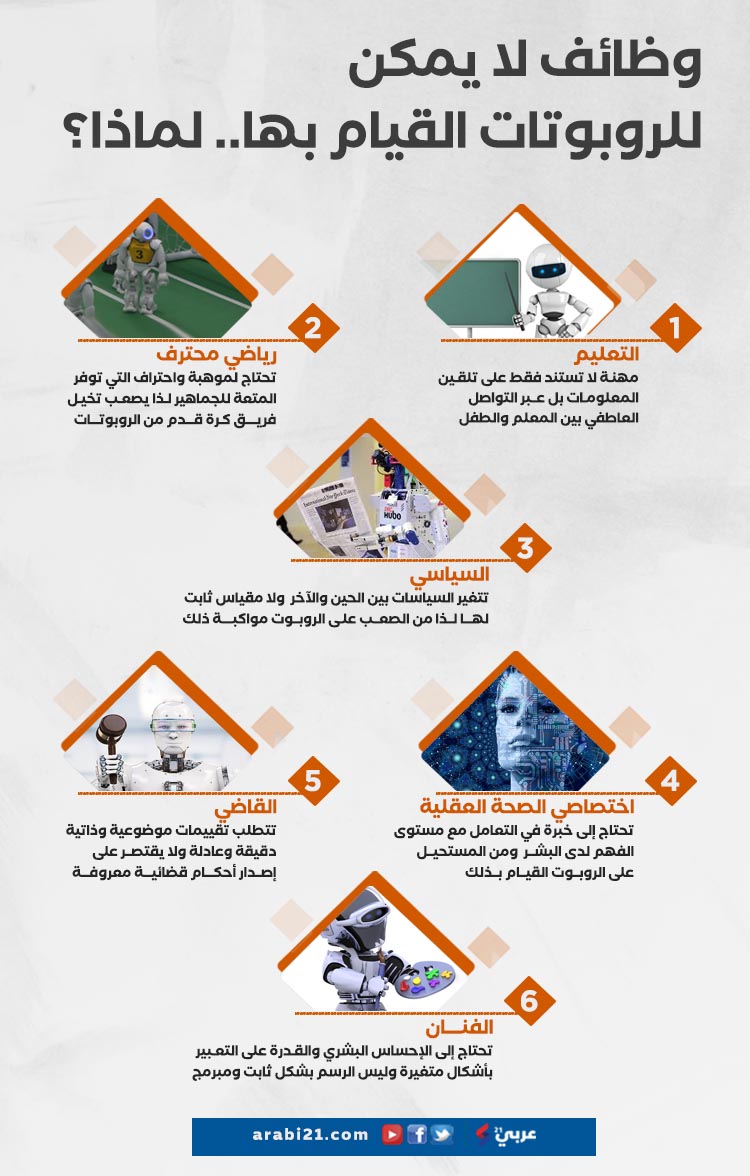 وظائف لا يمكن للروبوتات القيام بها.. لماذا؟

1

التعليم

مهنة لا تستند فقط على تلقين المعلومات بل عبر التواصل العاطفي بين المعلم والطفل

2

رياضي محترف

تحتاج لموهبة واحتراف التي توفر المتعة للجماهير لذا يصعب تخيل فريق كرة قدم من الروبوتات

3

السياسي

تتغير السياسات بين الحين والآخر ولا مقياس ثابت لها لذا من الصعب على الروبوت مواكبة ذلك

4

اختصاصي الصحة العقلية

تحتاج إلى خبرة في التعامل مع مستوى الفهم لدى البشر ومن المستحيل على الروبوت القيام بذلك

5

القاضي

تتطلب تقييمات موضوعية وذاتية دقيقة وعادلة ولا يقتصر على إصدار أحكام قضائية معروفة

6

الفنان

تحتاج إلى الإحساس البشري والقدرة على التعبير بأشكال متغيرة وليس الرسم بشكل ثابت ومبرمج

arabi21.com عربي21